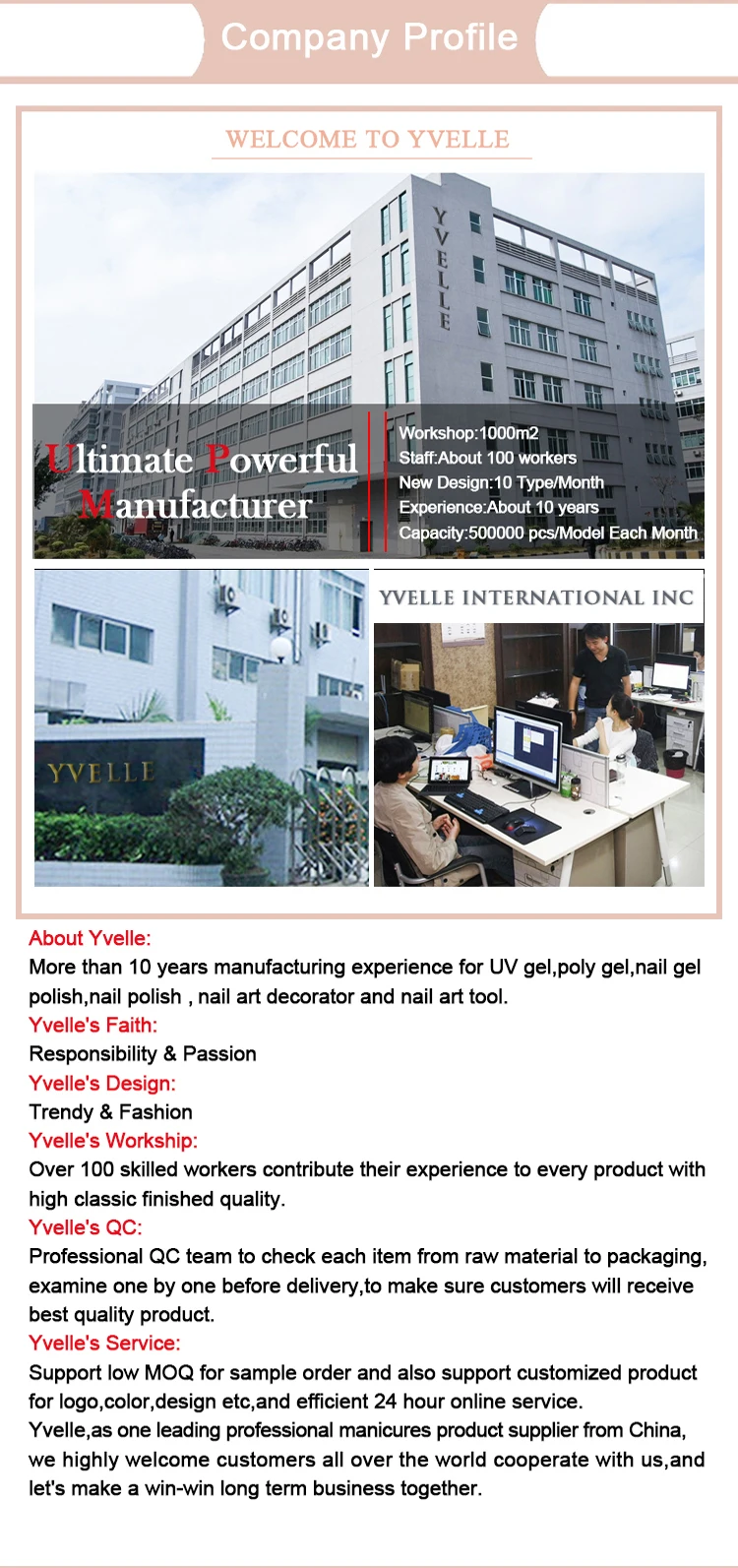 Company Profile

WELCOME TO YVELLE

YVELLE

Ultimate Powerful Manufacturer

Workshop:1000m2
Staff:About 100 workers
New Design:10 Type/Month
Experience:About 10 years
Capacity:500000 pcs/Model Each Month

YVELLE

YVELLE INTERNATIONAL INC

About Yvelle:
More than 10 years manufacturing experience for UV gel,poly gel,nail gel polish,nail polish , nail art decorator and nail art tool.
Yvelle's Faith:
Responsibility & Passion
Yvelle's Design:
Trendy & Fashion
Yvelle's Workship:
Over 100 skilled workers contribute their experience to every product with high classic finished quality.
Yvelle's QC:
Professional QC team to check each item from raw material to packaging, examine one by one before delivery,to make sure customers will receive best quality product.
Yvelle's Service:
Support low MOQ for sample order and also support customized product for logo,color,design etc,and efficient 24 hour online service.
Yvelle,as one leading professional manicures product supplier from China, we highly welcome customers all over the world cooperate with us,and let's make a win-win long term business together.